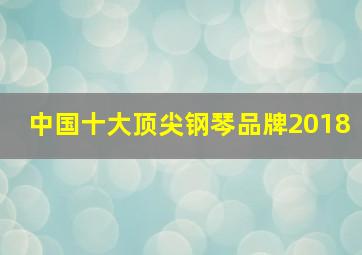 中国十大顶尖钢琴品牌2018